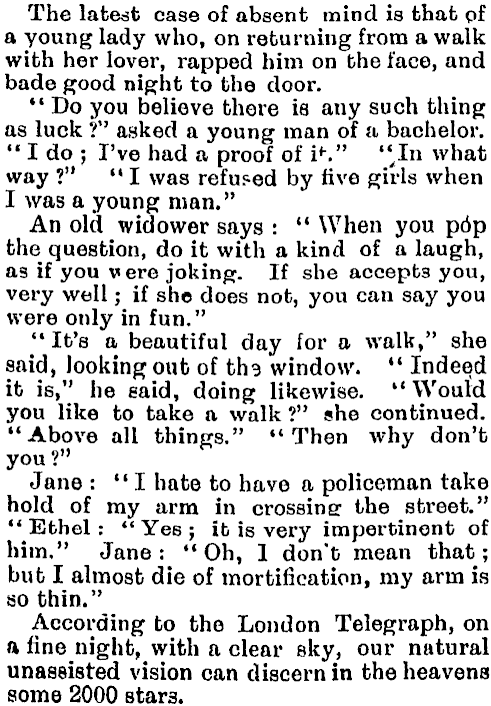 The latest case of absent mind is that of a young lady who, on returning from a walk with her lover, rapped him on the face, and bade good night to the door.

"Do you believe there is any such thing as luck?" asked a young man of a bachelor. "I do; I've had a proof of it." "In what way?" "I was refused by five girls when I was a young man."

An old widower says: "When you pop the question, do it with a kind of a laugh, as if you were joking. If she accepts you, very well; if she does not, you can say you were only in fun."

"It's a beautiful day for a walk," she said, looking out of the window. "Indeed it is," he said, doing likewise. "Would you like to take a walk?" she continued. "Above all things." "Then why don't you?"

Jane: "I hate to have a policeman take hold of my arm in crossing the street." "Ethel: "Yes; it is very impertinent of him." Jane: "Oh, I don't mean that; but I almost die of mortification, my arm is so thin."

According to the London Telegraph, on a fine night, with a clear sky, our natural unassisted vision can discern in the heavens some 2000 stars.